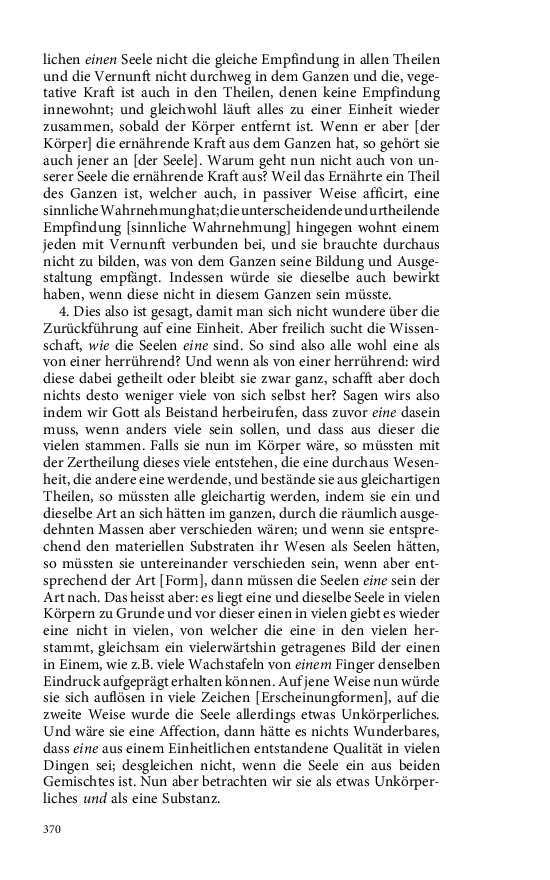 lichen einen Seele nicht die gleiche Empfindung in allen Theilen und die Vernunft nicht durchweg in dem Ganzen und die, vegetative Kraft ist auch in den Theilen, denen keine Empfindung innewohnt; und gleichwohl läuft alles zu einer Einheit wieder zusammen, sobald der Körper entfernt ist. Wenn er aber [der Körper] die ernährende Kraft aus dem Ganzen hat, so gehört sie auch jener an [der Seele]. Warum geht nun nicht auch von unserer Seele die ernährende Kraft aus? Weil das Ernährte ein Theil des Ganzen ist, welcher auch, in passiver Weise afficirt, eine sinnliche Wahrnehmung hat; die unterscheidende und urtheilende Empfindung [sinnliche Wahrnehmung] hingegen wohnt einem jeden mit Vernunft verbunden bei, und sie brauchte durchaus nicht zu bilden, was von dem Ganzen seine Bildung und Ausgestaltung empfängt. Indessen würde sie dieselbe auch bewirkt haben, wenn diese nicht in diesem Ganzen sein müsste.

4. Dies also ist gesagt, damit man sich nicht wundere über die Zurückführung auf eine Einheit. Aber freilich sucht die Wissenschaft, wie die Seelen eine sind. So sind also alle wohl eine als von einer herrührend? Und wenn als von einer herrührend: wird diese dabei getheilt oder bleibt sie zwar ganz, schafft aber doch nichts desto weniger viele von sich selbst her? Sagen wirs also indem wir Gott als Beistand herbeirufen, dass zuvor eine dasein muss, wenn anders viele sein sollen, und dass aus dieser die vielen stammen. Falls sie nun im Körper wäre, so müssten mit der Zertheilung dieses viele entstehen, die eine durchaus Wesenheit, die andere eine werdende, und bestände sie aus gleichartigen Theilen, so müssten alle gleichartig werden, indem sie ein und dieselbe Art an sich hätten im ganzen, durch die räumlich ausgedehnten Massen aber verschieden wären; und wenn sie entsprechend den materiellen Substraten ihr Wesen als Seelen hätten, so müssten sie untereinander verschieden sein, wenn aber entsprechend der Art [Form], dann müssen die Seelen eine sein der Art nach. Das heisst aber: es liegt eine und dieselbe Seele in vielen Körpern zu Grunde und vor dieser einen in vielen giebt es wieder eine nicht in vielen, von welcher die eine in den vielen herstammt, gleichsam ein vielerwärtshin getragenes Bild der einen in Einem, wie z.B. viele Wachstafeln von einem Finger denselben Eindruck aufgeprägt erhalten können. Auf jene Weise nun würde sie sich auflösen in viele Zeichen [Erscheinungformen], auf die zweite Weise wurde die Seele allerdings etwas Unkörperliches. Und wäre sie eine Affection, dann hätte es nichts Wunderbares, dass eine aus einem Einheitlichen entstandene Qualität in vielen Dingen sei; desgleichen nicht, wenn die Seele ein aus beiden Gemischtes ist. Nun aber betrachten wir sie als etwas Unkörperliches und als eine Substanz.

370